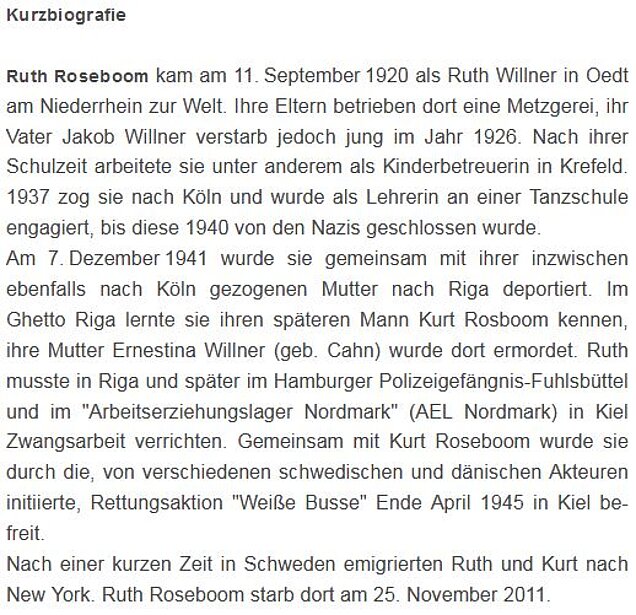 Kurzbiografie

Ruth Roseboom kam am 11. September 1920 als Ruth Willner in Oedt am Niederrhein zur Welt. Ihre Eltern betrieben dort eine Metzgerei, ihr Vater Jakob Willner verstarb jedoch jung im Jahr 1926. Nach ihrer Schulzeit arbeitete sie unter anderem als Kinderbetreuerin in Krefeld. 1937 zog sie nach Köln und wurde als Lehrerin an einer Tanzschule engagiert, bis diese 1940 von den Nazis geschlossen wurde.
Am 7. Dezember 1941 wurde sie gemeinsam mit ihrer inzwischen ebenfalls nach Köln gezogenen Mutter nach Riga deportiert. Im Ghetto Riga lernte sie ihren späteren Mann Kurt Rosboom kennen, ihre Mutter Ernestina Willner (geb. Cahn) wurde dort ermordet. Ruth musste in Riga und später im Hamburger Polizeigefängnis-Fuhlsbüttel und im "Arbeitserziehungslager Nordmark" (AEL Nordmark) in Kiel Zwangsarbeit verrichten. Gemeinsam mit Kurt Roseboom wurde sie durch die, von verschiedenen schwedischen und dänischen Akteuren initiierte, Rettungsaktion "Weiße Busse" Ende April 1945 in Kiel befreit.
Nach einer kurzen Zeit in Schweden emigrierten Ruth und Kurt nach New York. Ruth Roseboom starb dort am 25. November 2011.